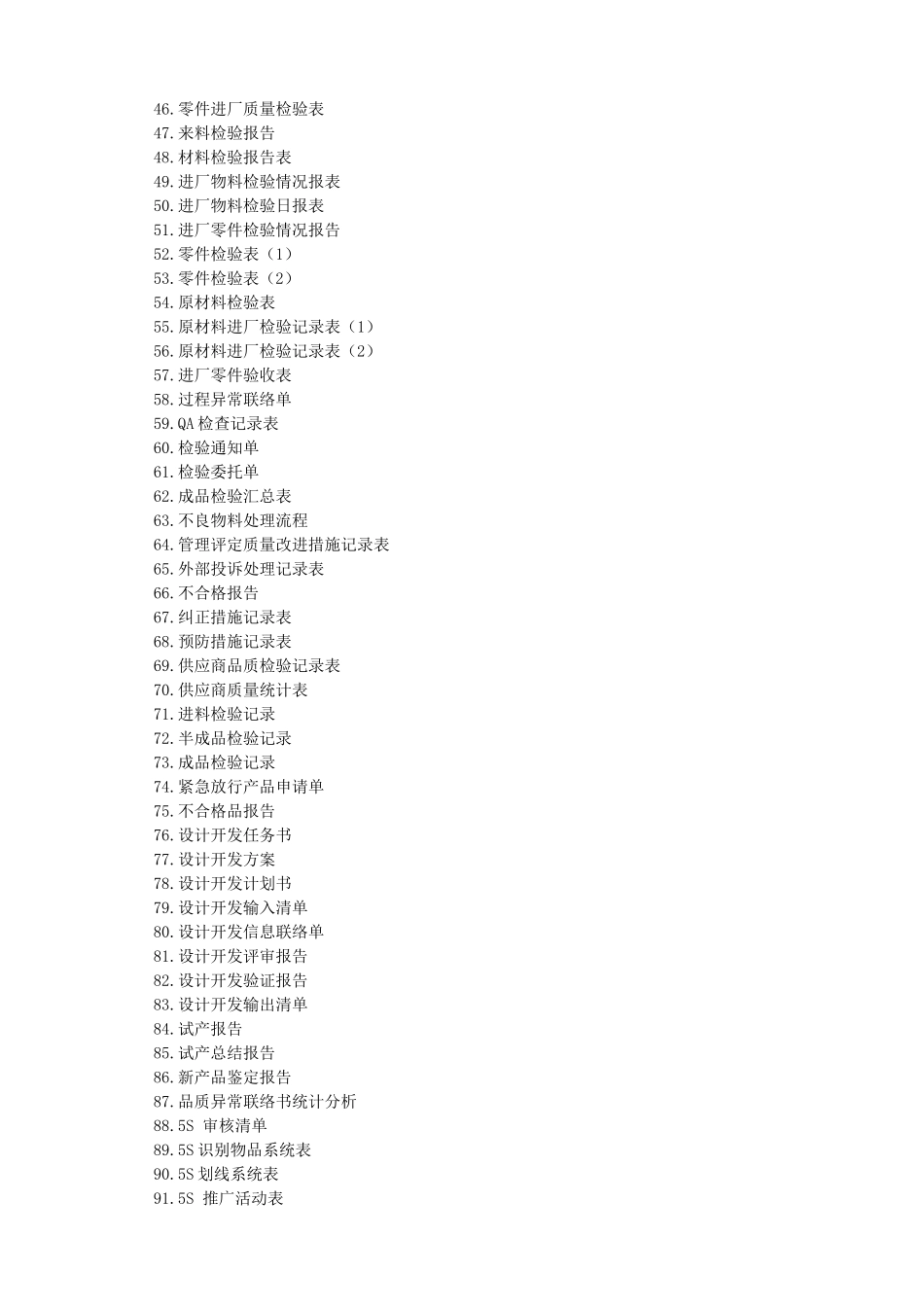 46.零件进厂质量检验表
47.来料检验报告
48.材料检验报告表
49.进厂物料检验情况报表
50.进厂物料检验日报表
51.进厂零件检验情况报告
52.零件检验表（1）
53.零件检验表（2）
54.原材料检验表
55.原材料进厂检验记录表（1）
56.原材料进厂检验记录表（2）
57.进厂零件验收表
58.过程异常联络单
59.QA 检查记录表
60.检验通知单
61.检验委托单
62.成品检验汇总表
63.不良物料处理流程
64.管理评定质量改进措施记录表
65.外部投诉处理记录表
66.不合格报告
67.纠正措施记录表
68.预防措施记录表
69.供应商品质检验记录表
70.供应商质量统计表
71.进料检验记录
72.半成品检验记录
73.成品检验记录
74.紧急放行产品申请单
75.不合格品报告
76.设计开发任务书
77.设计开发方案
78.设计开发计划书
79.设计开发输入清单
80.设计开发信息联络单
81.设计开发评审报告
82.设计开发验证报告
83.设计开发输出清单
84.试产报告
85.试产总结报告
86.新产品鉴定报告
87.品质异常联络书统计分析
88.5S 审核清单
89.5S 识别物品系统表
90.5S 划线系统表
91.5S 推广活动表